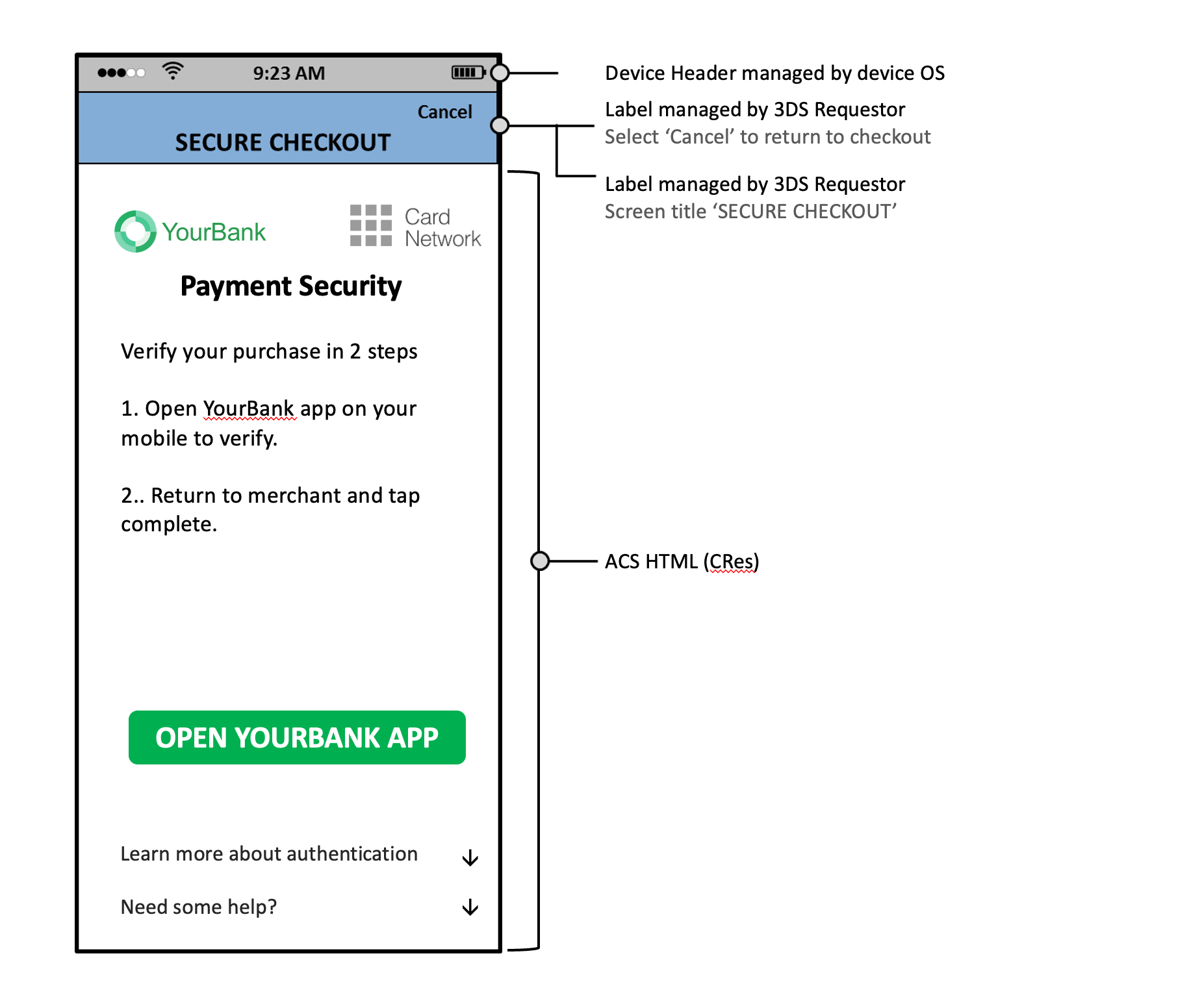 9:23 AM

Cancel

SECURE CHECKOUT

YourBank

Card Network

Payment Security

Verify your purchase in 2 steps

1. Open YourBank app on your mobile to verify.

2.. Return to merchant and tap complete.

OPEN YOURBANK APP

Learn more about authentication

Need some help?

Device Header managed by device OS

Label managed by 3DS Requestor
Select ‘Cancel’ to return to checkout

Label managed by 3DS Requestor
Screen title ‘SECURE CHECKOUT’

ACS HTML (CRes)